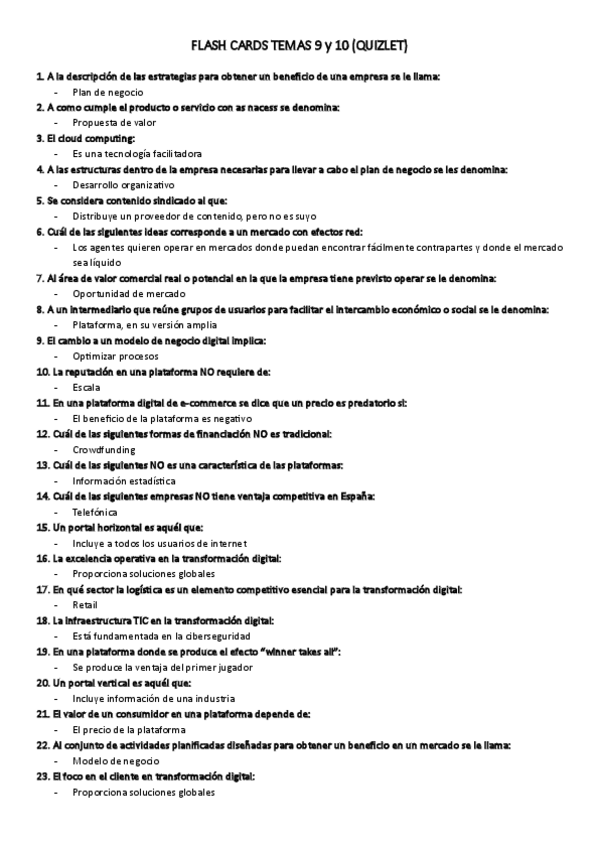 FLASH CARDS TEMAS 9 y 10 (QUIZLET)

1. A la descripción de las estrategias para obtener un beneficio de una empresa se le llama:
- Plan de negocio

2. A como cumple el producto o servicio con as nacess se denomina:
- Propuesta de valor

3. El cloud computing:
- Es una tecnología facilitadora

4. A las estructuras dentro de la empresa necesarias para llevar a cabo el plan de negocio se les denomina:
- Desarrollo organizativo

5. Se considera contenido sindicado al que:
- Distribuye un proveedor de contenido, pero no es suyo

6. Cuál de las siguientes ideas corresponde a un mercado con efectos red:
- Los agentes quieren operar en mercados donde puedan encontrar fácilmente contrapartes y donde el mercado sea líquido

7. Al área de valor comercial real o potencial en la que la empresa tiene previsto operar se le denomina:
- Oportunidad de mercado

8. A un intermediario que reúne grupos de usuarios para facilitar el intercambio económico o social se le denomina:
- Plataforma, en su versión amplia

9. El cambio a un modelo de negocio digital implica:
- Optimizar procesos

10. La reputación en una plataforma NO requiere de:
- Escala

11. En una plataforma digital de e-commerce se dice que un precio es predatorio si:
- El beneficio de la plataforma es negativo

12. Cuál de las siguientes formas de financiación NO es tradicional:
- Crowdfunding

13. Cuál de las siguientes NO es una característica de las plataformas:
- Información estadística

14. Cuál de las siguientes empresas NO tiene ventaja competitiva en España:
- Telefónica

15. Un portal horizontal es aquél que:
- Incluye a todos los usuarios de internet

16. La excelencia operativa en la transformación digital:
- Proporciona soluciones globales

17. En qué sector la logística es un elemento competitivo esencial para la transformación digital:
- Retail

18. La infraestructura TIC en la transformación digital:
- Está fundamentada en la ciberseguridad

19. En una plataforma donde se produce el efecto "winner takes all":
- Se produce la ventaja del primer jugador

20. Un portal vertical es aquél que:
- Incluye información de una industria

21. El valor de un consumidor en una plataforma depende de:
- El precio de la plataforma

22. Al conjunto de actividades planificadas diseñadas para obtener un beneficio en un mercado se le llama:
- Modelo de negocio

23. El foco en el cliente en transformación digital:
- Proporciona soluciones globales